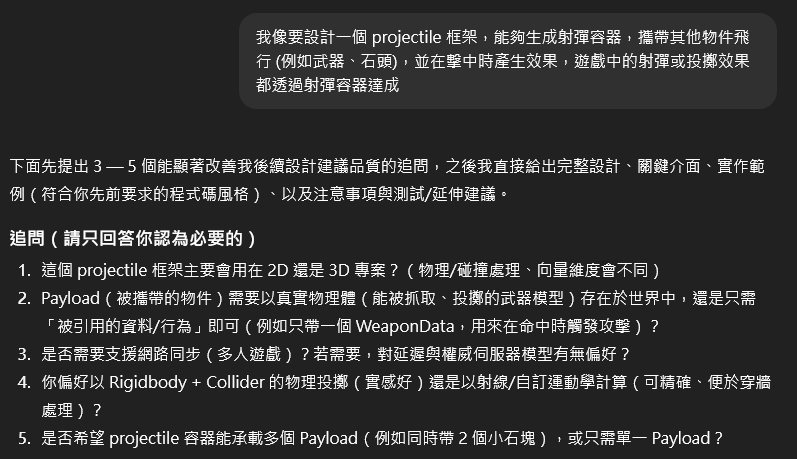 我像要設計一個 projectile 框架，能夠生成射彈容器，攜帶其他物件飛行 (例如武器、石頭)，並在擊中時產生效果，遊戲中的射彈或投擲效果都透過射彈容器達成

下面先提出 3 — 5 個能顯著改善我後續設計建議品質的追問，之後我直接給出完整設計、關鍵介面、實作範例（符合你先前要求的程式碼風格）、以及注意事項與測試/延伸建議。

追問（請只回答你認為必要的）

1. 這個 projectile 框架主要會用在 2D 還是 3D 專案？（物理/碰撞處理、向量維度會不同）
2. Payload（被攜帶的物件）需要以真實物理體（能被抓取、投擲的武器模型）存在於世界中，還是只需「被引用的資料/行為」即可（例如只帶一個 WeaponData，用來在命中時觸發攻擊）？
3. 是否需要支援網路同步（多人遊戲）？若需要，對延遲與權威伺服器模型有無偏好？
4. 你偏好以 Rigidbody + Collider 的物理投擲（實感好）還是以射線/自訂運動學計算（可精確、便於穿牆處理）？
5. 是否希望 projectile 容器能承載多個 Payload（例如同時帶 2 個小石塊），或只需單一 Payload？